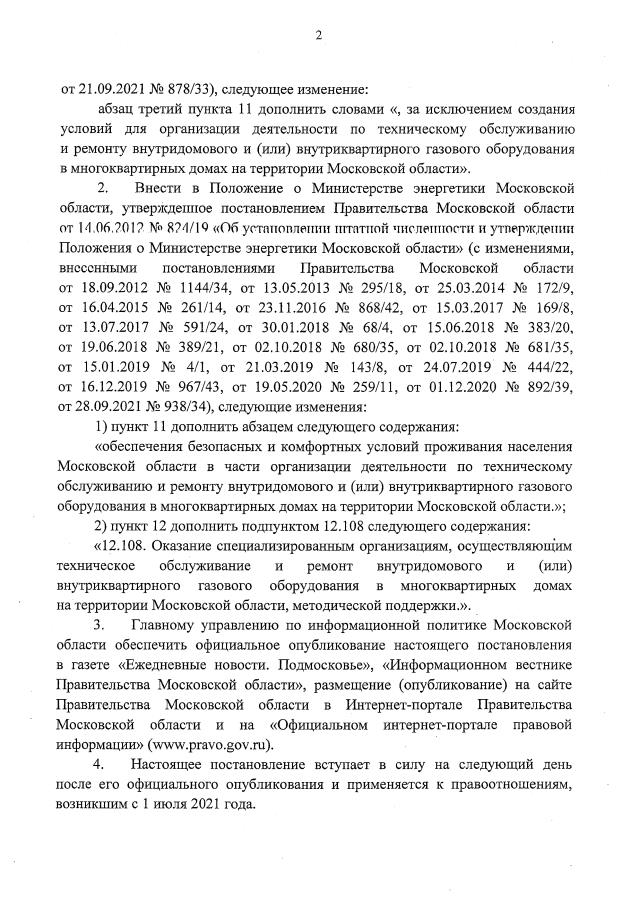 2

от 21.09.2021 № 878/33), следующее изменение:

абзац третий пункта 11 дополнить словами «, за исключением создания условий для организации деятельности по техническому обслуживанию и ремонту внутридомового и (или) внутриквартирного газового оборудования в многоквартирных домах на территории Московской области».

2. Внести в Положение о Министерстве энергетики Московской области, утвержденное постановлением Правительства Московской области от 14.06.2012 № 824/19 «Об установлении штатной численности и утверждении Положения о Министерстве энергетики Московской области» (с изменениями, внесенными постановлениями Правительства Московской области от 18.09.2012 № 1144/34, от 13.05.2013 № 295/18, от 25.03.2014 № 172/9, от 16.04.2015 № 261/14, от 23.11.2016 № 868/42, от 15.03.2017 № 169/8, от 13.07.2017 № 591/24, от 30.01.2018 № 68/4, от 15.06.2018 № 383/20, от 19.06.2018 № 389/21, от 02.10.2018 № 680/35, от 02.10.2018 № 681/35, от 15.01.2019 № 4/1, от 21.03.2019 № 143/8, от 24.07.2019 № 444/22, от 16.12.2019 № 967/43, от 19.05.2020 № 259/11, от 01.12.2020 № 892/39, от 28.09.2021 № 938/34), следующие изменения:

1) пункт 11 дополнить абзацем следующего содержания:

«обеспечения безопасных и комфортных условий проживания населения Московской области в части организации деятельности по техническому обслуживанию и ремонту внутридомового и (или) внутриквартирного газового оборудования в многоквартирных домах на территории Московской области.»;

2) пункт 12 дополнить подпунктом 12.108 следующего содержания:

«12.108. Оказание специализированным организациям, осуществляющим техническое обслуживание и ремонт внутридомового и (или) внутриквартирного газового оборудования в многоквартирных домах на территории Московской области, методической поддержки.».

3. Главному управлению по информационной политике Московской области обеспечить официальное опубликование настоящего постановления в газете «Ежедневные новости. Подмосковье», «Информационном вестнике Правительства Московской области», размещение (опубликование) на сайте Правительства Московской области в Интернет-портале Правительства Московской области и на «Официальном интернет-портале правовой информации» (www.pravo.gov.ru).

4. Настоящее постановление вступает в силу на следующий день после его официального опубликования и применяется к правоотношениям, возникшим с 1 июля 2021 года.